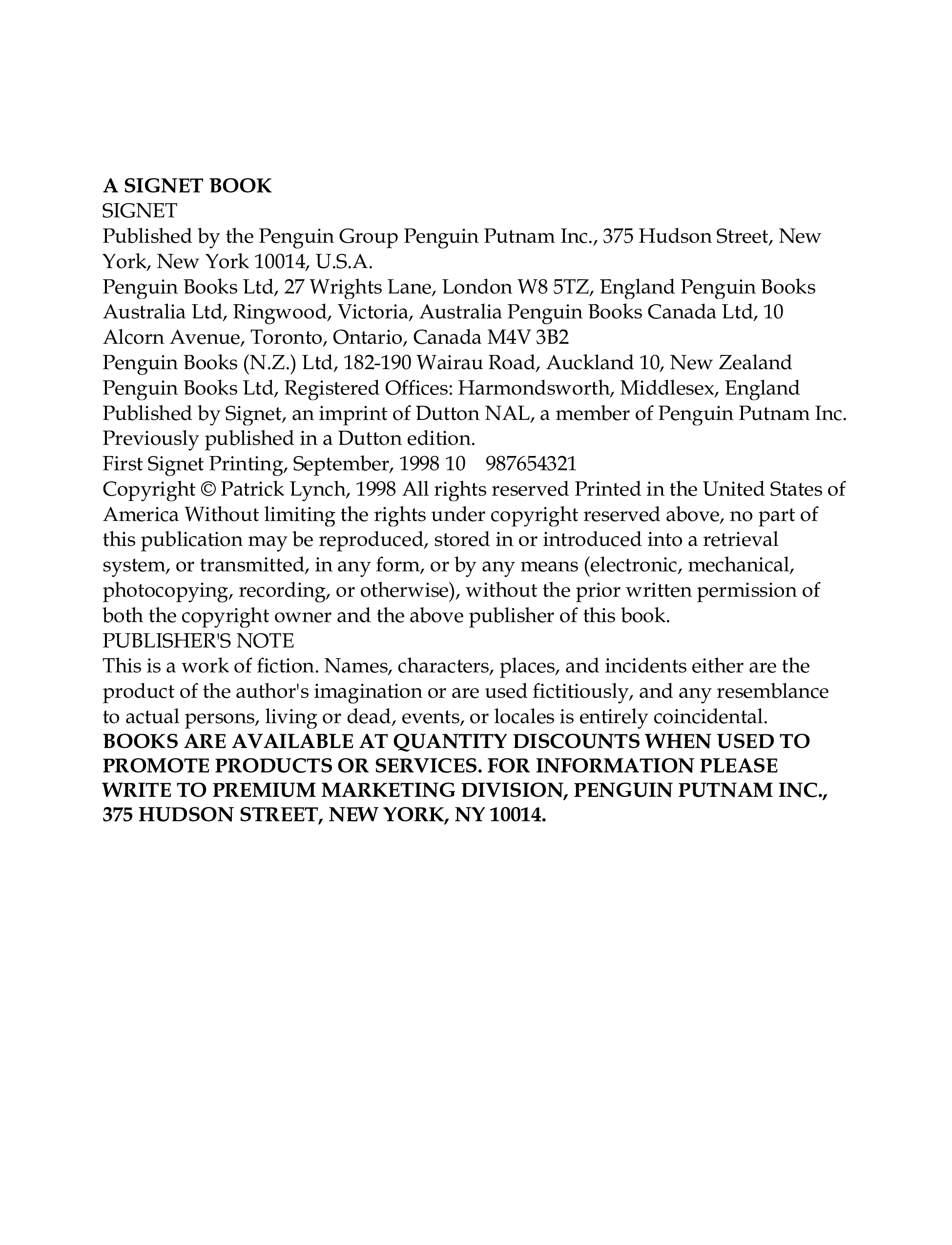 A SIGNET BOOK
SIGNET
Published by the Penguin Group Penguin Putnam Inc., 375 Hudson Street, New York, New York 10014, U.S.A.
Penguin Books Ltd, 27 Wrights Lane, London W8 5TZ, England Penguin Books Australia Ltd, Ringwood, Victoria, Australia Penguin Books Canada Ltd, 10 Alcorn Avenue, Toronto, Ontario, Canada M4V 3B2
Penguin Books (N.Z.) Ltd, 182-190 Wairau Road, Auckland 10, New Zealand
Penguin Books Ltd, Registered Offices: Harmondsworth, Middlesex, England
Published by Signet, an imprint of Dutton NAL, a member of Penguin Putnam Inc.
Previously published in a Dutton edition.
First Signet Printing, September, 1998 10 987654321
Copyright © Patrick Lynch, 1998 All rights reserved Printed in the United States of America Without limiting the rights under copyright reserved above, no part of this publication may be reproduced, stored in or introduced into a retrieval system, or transmitted, in any form, or by any means (electronic, mechanical, photocopying, recording, or otherwise), without the prior written permission of both the copyright owner and the above publisher of this book.
PUBLISHER'S NOTE
This is a work of fiction. Names, characters, places, and incidents either are the product of the author's imagination or are used fictitiously, and any resemblance to actual persons, living or dead, events, or locales is entirely coincidental.
BOOKS ARE AVAILABLE AT QUANTITY DISCOUNTS WHEN USED TO PROMOTE PRODUCTS OR SERVICES. FOR INFORMATION PLEASE WRITE TO PREMIUM MARKETING DIVISION, PENGUIN PUTNAM INC., 375 HUDSON STREET, NEW YORK, NY 10014.